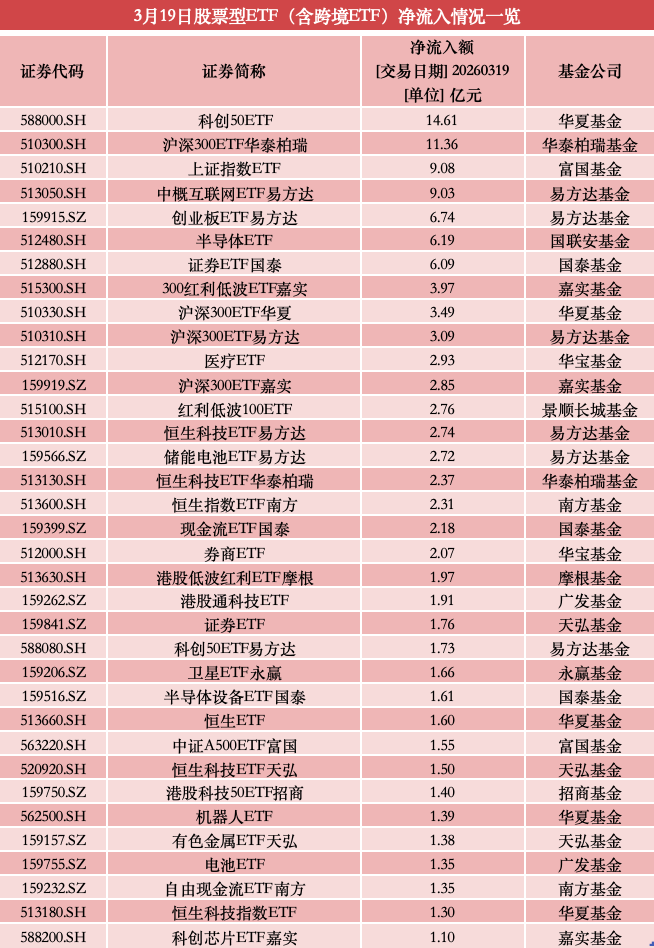 3月19日股票型ETF（含跨境ETF）净流入情况一览

| 证券代码 | 证券简称 | 净流入额 [交易日期] 20260319 [单位] 亿元 | 基金公司 |
|---|---|---|---|
| 588000.SH | 科创50ETF | 14.61 | 华夏基金 |
| 510300.SH | 沪深300ETF华泰柏瑞 | 11.36 | 华泰柏瑞基金 |
| 510210.SH | 上证指数ETF | 9.08 | 富国基金 |
| 513050.SH | 中概互联网ETF易方达 | 9.03 | 易方达基金 |
| 159915.SZ | 创业板ETF易方达 | 6.74 | 易方达基金 |
| 512480.SH | 半导体ETF | 6.19 | 国联安基金 |
| 512880.SH | 证券ETF国泰 | 6.09 | 国泰基金 |
| 515300.SH | 300红利低波ETF嘉实 | 3.97 | 嘉实基金 |
| 510330.SH | 沪深300ETF华夏 | 3.49 | 华夏基金 |
| 510310.SH | 沪深300ETF易方达 | 3.09 | 易方达基金 |
| 512170.SH | 医疗ETF | 2.93 | 华宝基金 |
| 159919.SZ | 沪深300ETF嘉实 | 2.85 | 嘉实基金 |
| 515100.SH | 红利低波100ETF | 2.76 | 景顺长城基金 |
| 513010.SH | 恒生科技ETF易方达 | 2.74 | 易方达基金 |
| 159566.SZ | 储能电池ETF易方达 | 2.72 | 易方达基金 |
| 513130.SH | 恒生科技ETF华泰柏瑞 | 2.37 | 华泰柏瑞基金 |
| 513600.SH | 恒生指数ETF南方 | 2.31 | 南方基金 |
| 159399.SZ | 现金流ETF国泰 | 2.18 | 国泰基金 |
| 512000.SH | 券商ETF | 2.07 | 华宝基金 |
| 513630.SH | 港股低波红利ETF摩根 | 1.97 | 摩根基金 |
| 159262.SZ | 港股通科技ETF | 1.91 | 广发基金 |
| 159841.SZ | 证券ETF | 1.76 | 天弘基金 |
| 588080.SH | 科创50ETF易方达 | 1.73 | 易方达基金 |
| 159206.SZ | 卫星ETF永赢 | 1.66 | 永赢基金 |
| 159516.SZ | 半导体设备ETF国泰 | 1.61 | 国泰基金 |
| 513660.SH | 恒生ETF | 1.60 | 华夏基金 |
| 563220.SH | 中证A500ETF富国 | 1.55 | 富国基金 |
| 520920.SH | 恒生科技ETF天弘 | 1.50 | 天弘基金 |
| 159750.SZ | 港股科技50ETF招商 | 1.40 | 招商基金 |
| 562500.SH | 机器人ETF | 1.39 | 华夏基金 |
| 159157.SZ | 有色金属ETF天弘 | 1.38 | 天弘基金 |
| 159755.SZ | 电池ETF | 1.35 | 广发基金 |
| 159232.SZ | 自由现金流ETF南方 | 1.35 | 南方基金 |
| 513180.SH | 恒生科技指数ETF | 1.30 | 华夏基金 |
| 588200.SH | 科创芯片ETF嘉实 | 1.10 | 嘉实基金 |